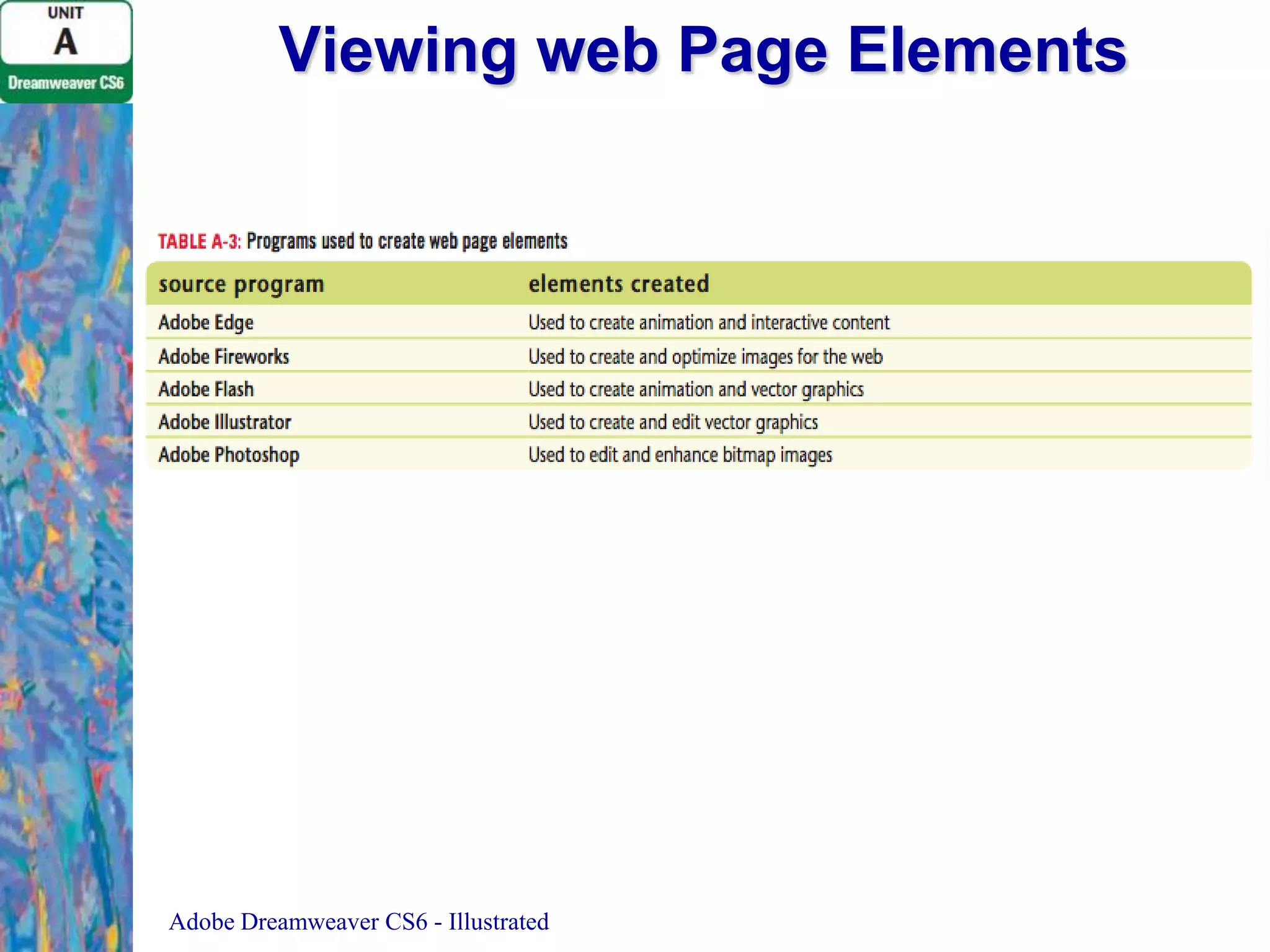 UNIT
A
Dreamweaver CS6

Viewing web Page Elements

TABLE A-3: Programs used to create web page elements

| source program | elements created |
|---|---|
| Adobe Edge | Used to create animation and interactive content |
| Adobe Fireworks | Used to create and optimize images for the web |
| Adobe Flash | Used to create animation and vector graphics |
| Adobe Illustrator | Used to create and edit vector graphics |
| Adobe Photoshop | Used to edit and enhance bitmap images |

Adobe Dreamweaver CS6 - Illustrated